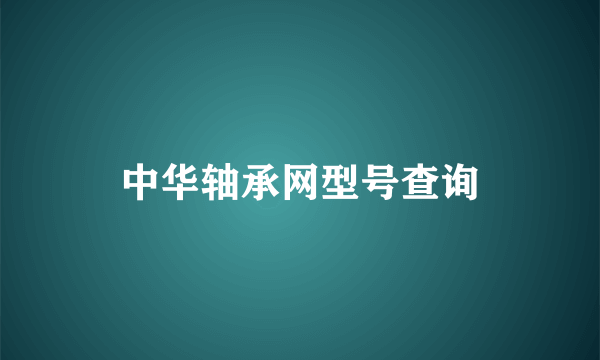 中华轴承网型号查询